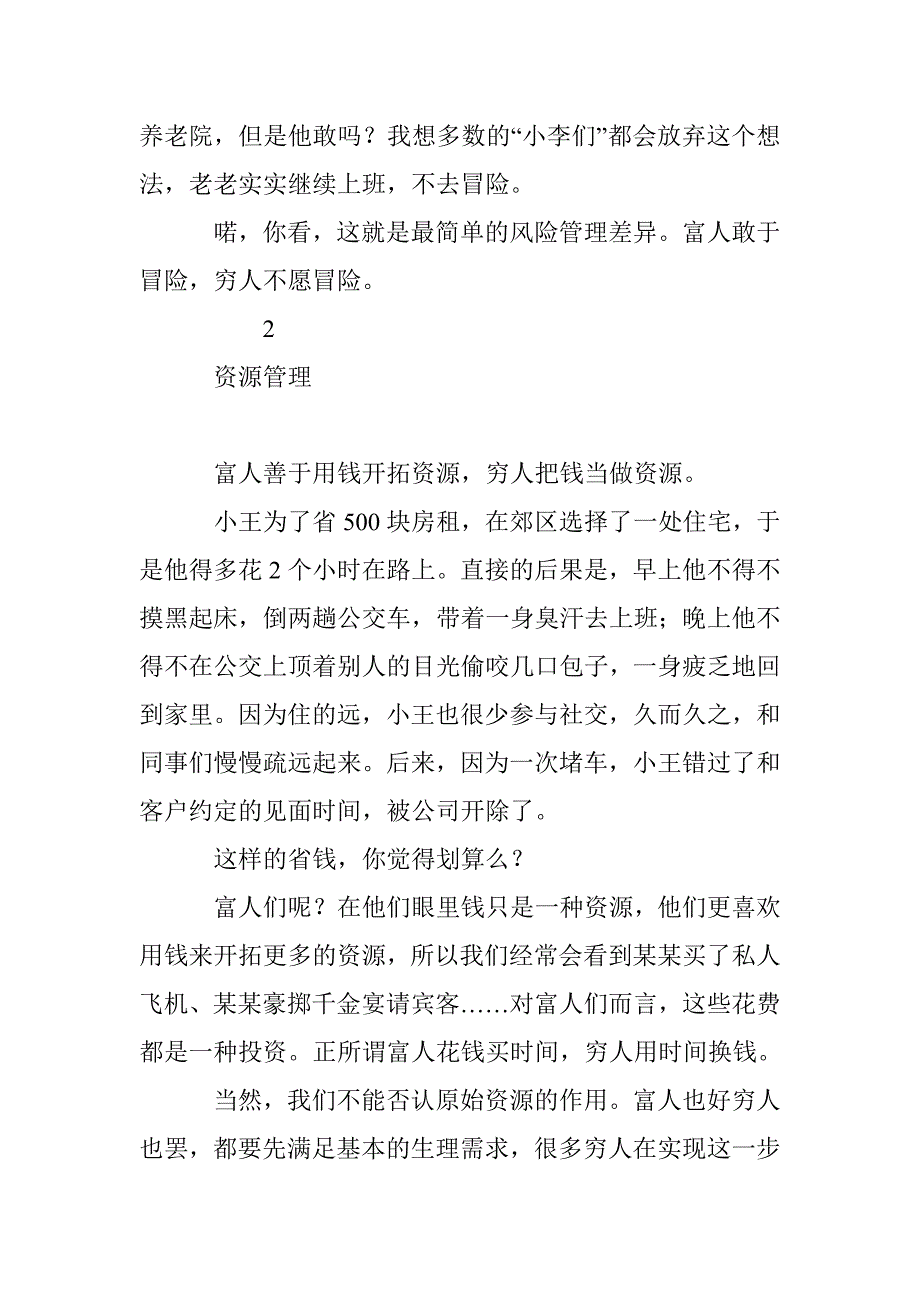 养老院，但是他敢吗？我想多数的“小李们”都会放弃这个想法，老老实实继续上班，不去冒险。

喏，你看，这就是最简单的风险管理差异。富人敢于冒险，穷人不愿冒险。

2

资源管理

富人善于用钱开拓资源，穷人把钱当做资源。

小王为了省 500 块房租，在郊区选择了一处住宅，于是他得多花 2 个小时在路上。直接的后果是，早上他不得不摸黑起床，倒两趟公交车，带着一身臭汗去上班；晚上他不得不在公交上顶着别人的目光偷咬几口包子，一身疲乏地回到家里。因为住的远，小王也很少参与社交，久而久之，和同事们慢慢疏远起来。后来，因为一次堵车，小王错过了和客户约定的见面时间，被公司开除了。

这样的省钱，你觉得划算么？

富人们呢？在他们眼里钱只是一种资源，他们更喜欢用钱来开拓更多的资源，所以我们经常会看到某某买了私人飞机、某某豪掷千金宴请宾客……对富人们而言，这些花费都是一种投资。正所谓富人花钱买时间，穷人用时间换钱。

当然，我们不能否认原始资源的作用。富人也好穷人也罢，都要先满足基本的生理需求，很多穷人在实现这一步